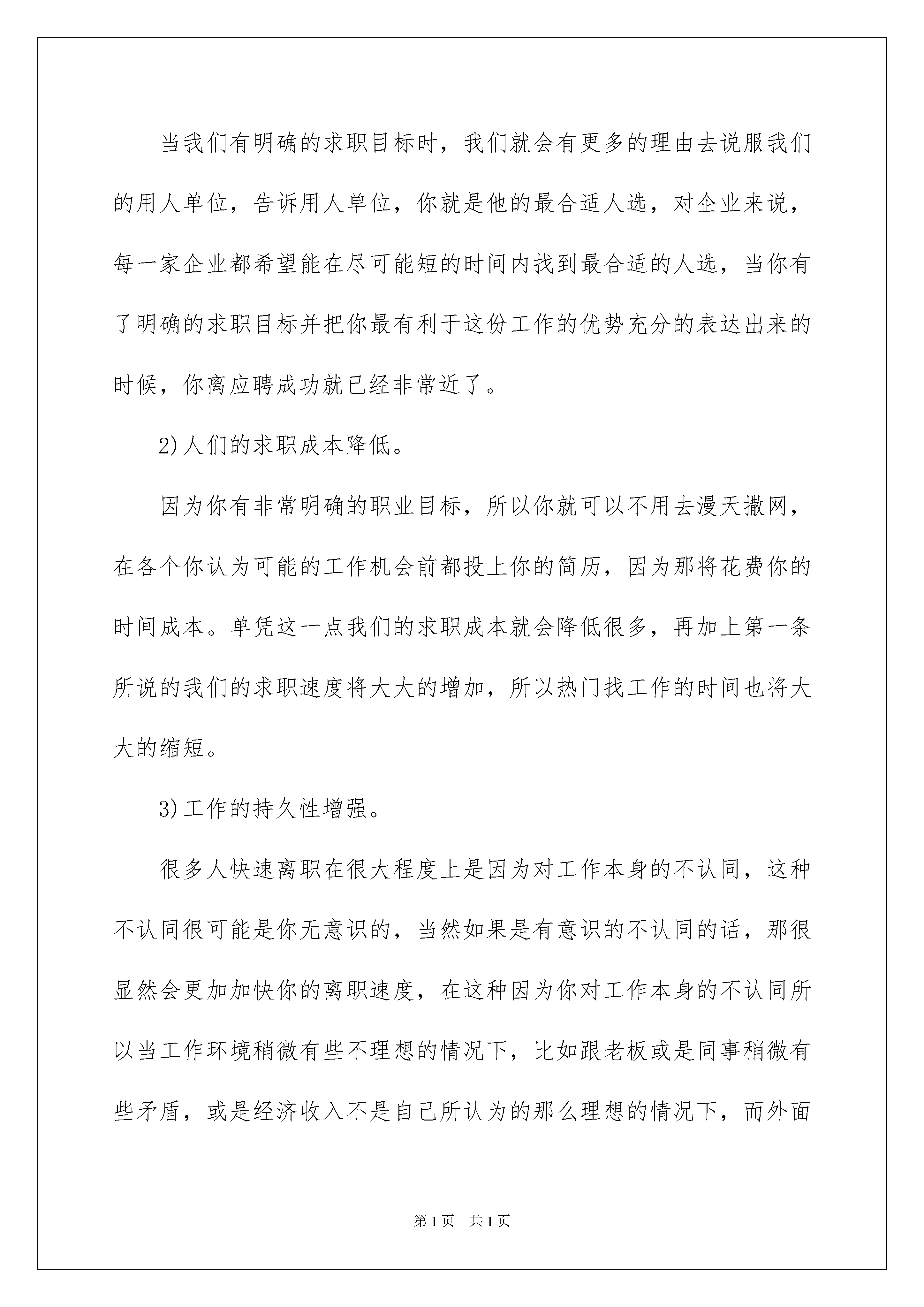 当我们有明确的求职目标时，我们就会有更多的理由去说服我们的用人单位，告诉用人单位，你就是他的最合适人选，对企业来说，每一家企业都希望能在尽可能短的时间内找到最合适的人选，当你有了明确的求职目标并把你最有利于这份工作的优势充分的表达出来的时候，你离应聘成功就已经非常近了。

2)人们的求职成本降低。

因为你有非常明确的职业目标，所以你就可以不用去漫天撒网，在各个你认为可能的工作机会前都投上你的简历，因为那将花费你的时间成本。单凭这一点我们的求职成本就会降低很多，再加上第一条所说的我们的求职速度将大大的增加，所以热门找工作的时间也将大大的缩短。

3)工作的持久性增强。

很多人快速离职在很大程度上是因为对工作本身的不认同，这种不认同很可能是你无意识的，当然如果是有意识的不认同的话，那很显然会更加加快你的离职速度，在这种因为你对工作本身的不认同所以当工作环境稍微有些不理想的情况下，比如跟老板或是同事稍微有些矛盾，或是经济收入不是自己所认为的那么理想的情况下，而外面

第1页 共1页